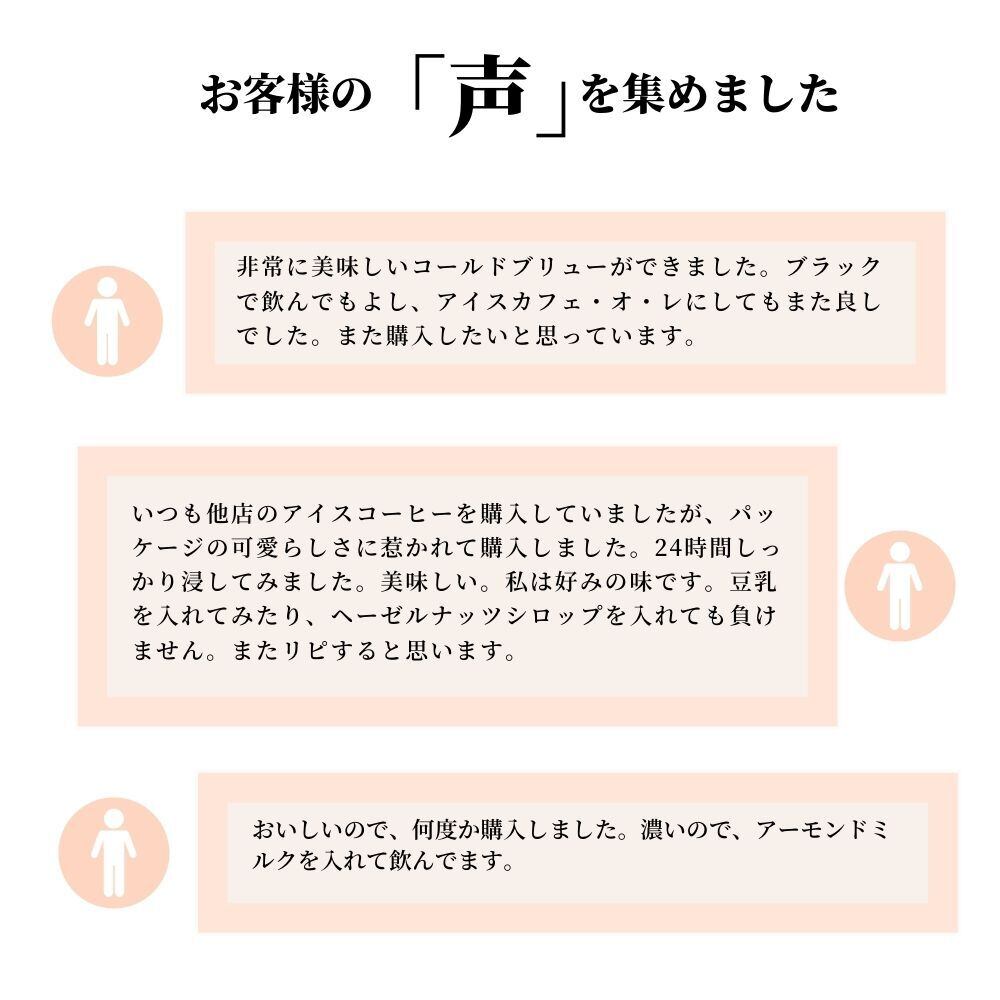 お客様の「声」を集めました

非常に美味しいコールドブリューができました。ブラックで飲んでもよし、アイスカフェ・オ・レにしてもまた良しでした。また購入したいと思っています。

いつも他店のアイスコーヒーを購入していましたが、パッケージの可愛らしさに惹かれて購入しました。24時間しっかり浸してみました。美味しい。私は好みの味です。豆乳を入れてみたり、ヘーゼルナッツシロップを入れても負けません。またリピすると思います。

おいしいので、何度か購入しました。濃いので、アーモンドミルクを入れて飲んでます。